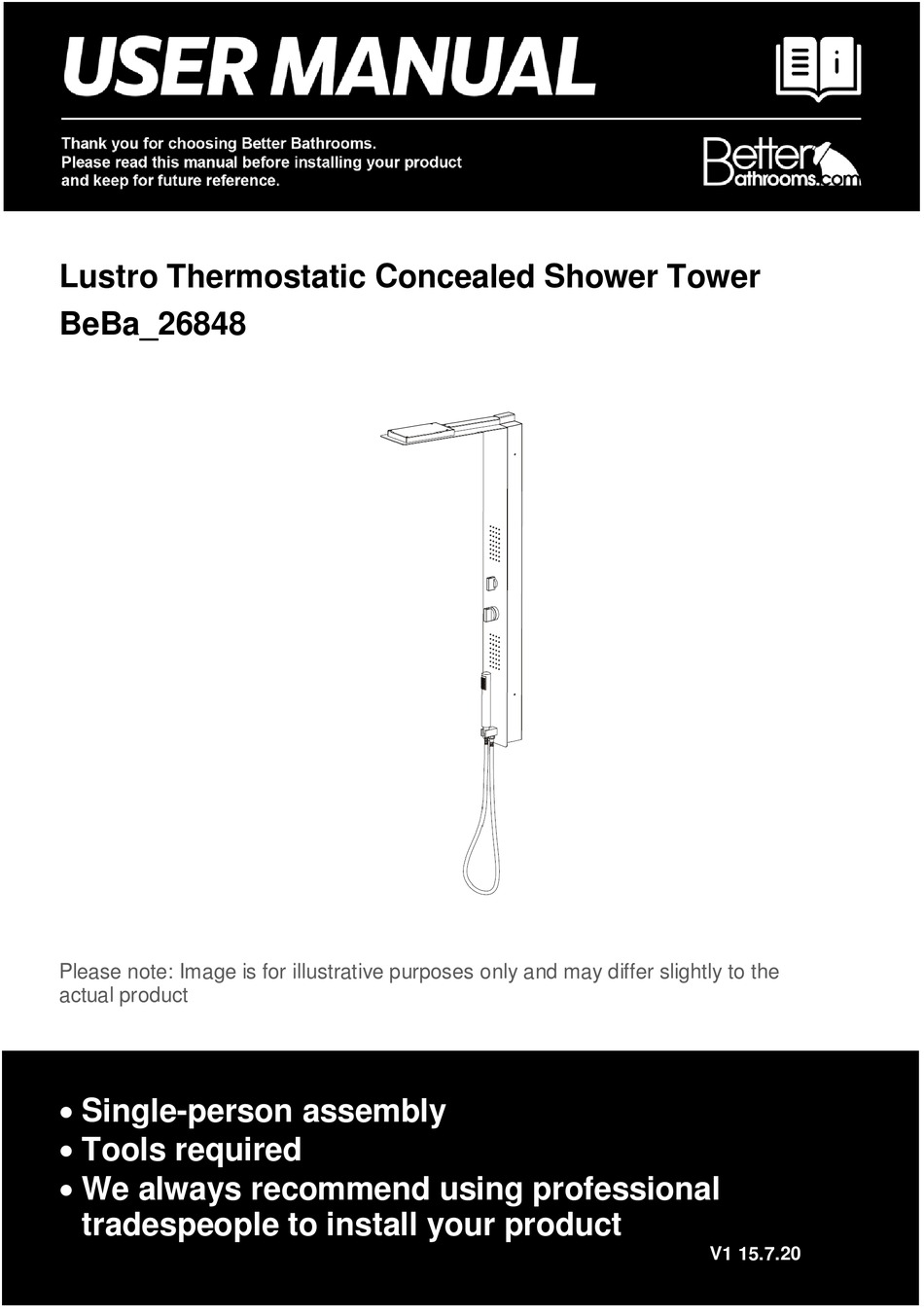 USER MANUAL

Thank you for choosing Better Bathrooms.
Please read this manual before installing your product and keep for future reference.

Better Bathrooms.com

Lustro Thermostatic Concealed Shower Tower
BeBa_26848

Please note: Image is for illustrative purposes only and may differ slightly to the actual product

• Single-person assembly
• Tools required
• We always recommend using professional tradespeople to install your product

V1 15.7.20